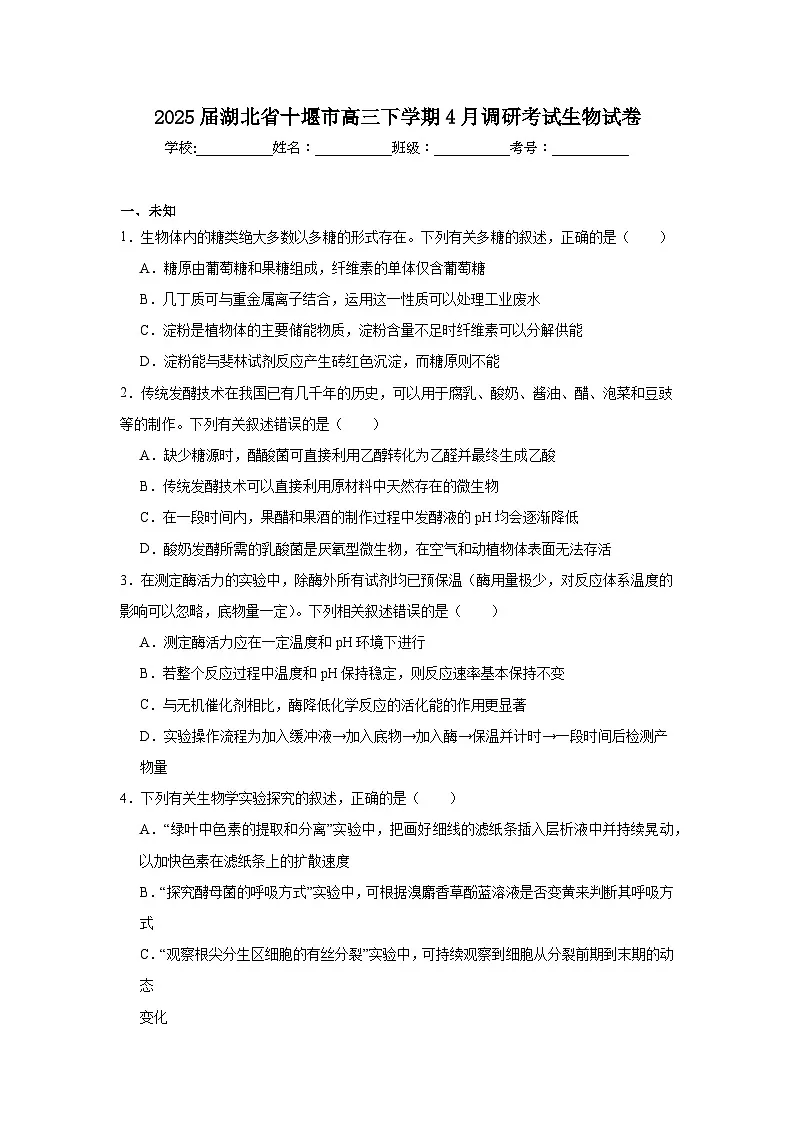 2025届湖北省十堰市高三下学期4月调研考试生物试卷

学校:__________姓名：__________班级：__________考号：__________

一、未知

1．生物体内的糖类绝大多数以多糖的形式存在。下列有关多糖的叙述，正确的是（　　）

A．糖原由葡萄糖和果糖组成，纤维素的单体仅含葡萄糖

B．几丁质可与重金属离子结合，运用这一性质可以处理工业废水

C．淀粉是植物体的主要储能物质，淀粉含量不足时纤维素可以分解供能

D．淀粉能与斐林试剂反应产生砖红色沉淀，而糖原则不能

2．传统发酵技术在我国已有几千年的历史，可以用于腐乳、酸奶、酱油、醋、泡菜和豆豉等的制作。下列有关叙述错误的是（　　）

A．缺少糖源时，醋酸菌可直接利用乙醇转化为乙醛并最终生成乙酸

B．传统发酵技术可以直接利用原材料中天然存在的微生物

C．在一段时间内，果醋和果酒的制作过程中发酵液的pH均会逐渐降低

D．酸奶发酵所需的乳酸菌是厌氧型微生物，在空气和动植物体表面无法存活

3．在测定酶活力的实验中，除酶外所有试剂均已预保温（酶用量极少，对反应体系温度的影响可以忽略，底物量一定)。下列相关叙述错误的是（　　）

A．测定酶活力应在一定温度和pH环境下进行

B．若整个反应过程中温度和pH保持稳定，则反应速率基本保持不变

C．与无机催化剂相比，酶降低化学反应的活化能的作用更显著

D．实验操作流程为加入缓冲液→加入底物→加入酶→保温并计时→一段时间后检测产物量

4．下列有关生物学实验探究的叙述，正确的是（　　）

A．“绿叶中色素的提取和分离”实验中，把画好细线的滤纸条插入层析液中并持续晃动，以加快色素在滤纸条上的扩散速度

B．“探究酵母菌的呼吸方式”实验中，可根据溴麝香草酚蓝溶液是否变黄来判断其呼吸方式

C．“观察根尖分生区细胞的有丝分裂”实验中，可持续观察到细胞从分裂前期到末期的动态

变化